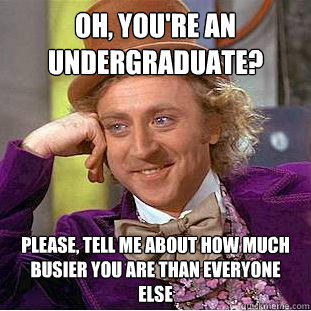 OH, YOU'RE AN UNDERGRADUATE?

PLEASE, TELL ME ABOUT HOW MUCH BUSIER YOU ARE THAN EVERYONE ELSE

quickmeme.com